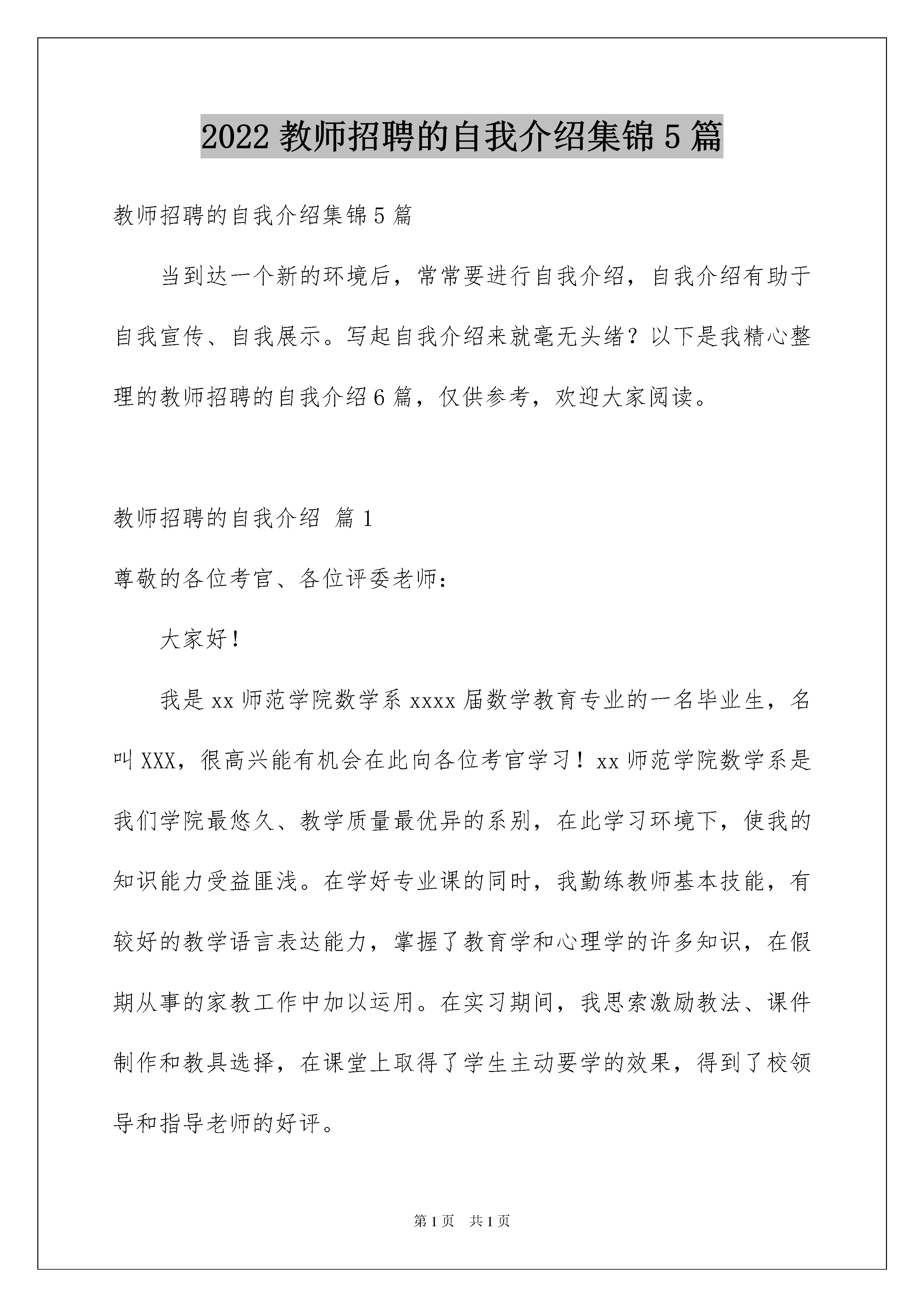 2022 教师招聘的自我介绍集锦 5 篇

教师招聘的自我介绍集锦 5 篇

当到达一个新的环境后，常常要进行自我介绍，自我介绍有助于自我宣传、自我展示。写起自我介绍来就毫无头绪？以下是我精心整理的教师招聘的自我介绍 6 篇，仅供参考，欢迎大家阅读。

教师招聘的自我介绍 篇 1

尊敬的各位考官、各位评委老师：

大家好！

我是 xx 师范学院数学系 xxxx 届数学教育专业的一名毕业生，名叫 XXX，很高兴能有机会在此向各位考官学习！xx 师范学院数学系是我们学院最悠久、教学质量最优异的系别，在此学习环境下，使我的知识能力受益匪浅。在学好专业课的同时，我勤练教师基本技能，有较好的教学语言表达能力，掌握了教育学和心理学的许多知识，在假期从事的家教工作中加以运用。在实习期间，我思索激励教法、课件制作和教具选择，在课堂上取得了学生主动要学的效果，得到了校领导和指导老师的好评。

第 1 页 共 1 页